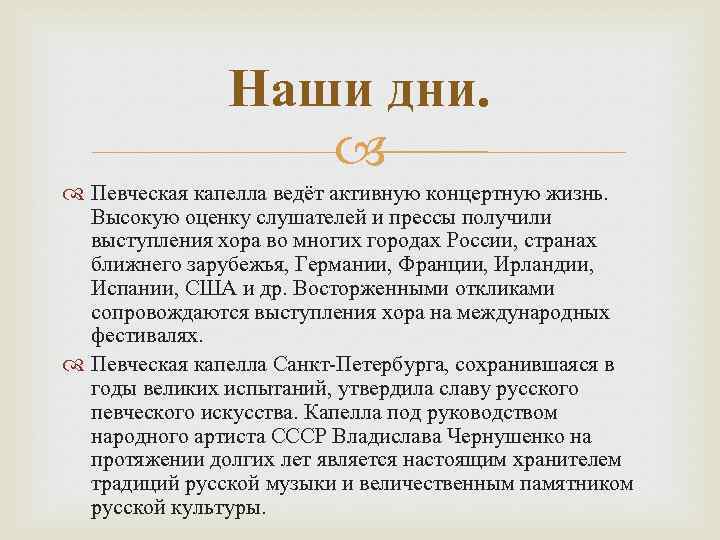 Наши дни.

Певческая капелла ведёт активную концертную жизнь. Высокую оценку слушателей и прессы получили выступления хора во многих городах России, странах ближнего зарубежья, Германии, Франции, Ирландии, Испании, США и др. Восторженными откликами сопровождаются выступления хора на международных фестивалях.

Певческая капелла Санкт-Петербурга, сохранившаяся в годы великих испытаний, утвердила славу русского певческого искусства. Капелла под руководством народного артиста СССР Владислава Чернушенко на протяжении долгих лет является настоящим хранителем традиций русской музыки и величественным памятником русской культуры.